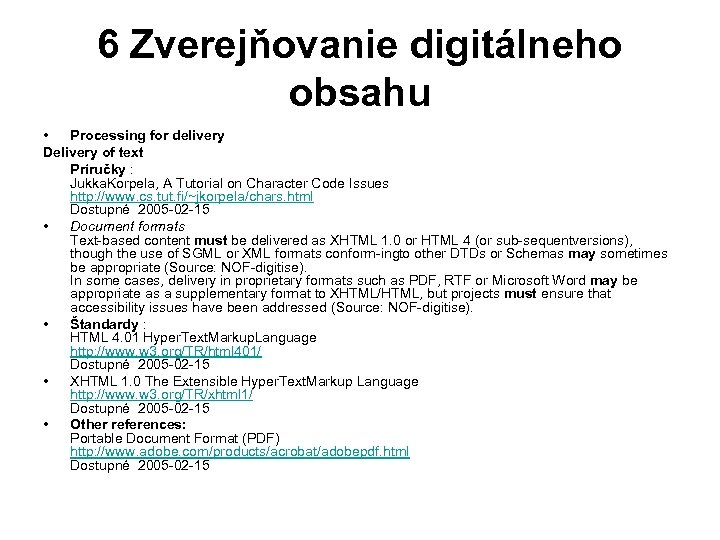 6 Zverejňovanie digitálneho obsahu

• Processing for delivery

Delivery of text

Príručky :
JukkaKorpela, A Tutorial on Character Code Issues
http://www.cs.tut.fi/~jkorpela/chars.html
Dostupné 2005-02-15

• Document formats
Text-based content must be delivered as XHTML 1.0 or HTML 4 (or sub-sequentversions), though the use of SGML or XML formats conform-ingto other DTDs or Schemas may sometimes be appropriate (Source: NOF-digitise).
In some cases, delivery in proprietary formats such as PDF, RTF or Microsoft Word may be appropriate as a supplementary format to XHTML/HTML, but projects must ensure that accessibility issues have been addressed (Source: NOF-digitise).

• Štandardy :
HTML 4.01 HyperTextMarkupLanguage
http://www.w3.org/TR/html401/
Dostupné 2005-02-15

• XHTML 1.0 The Extensible HyperTextMarkup Language
http://www.w3.org/TR/xhtml1/
Dostupné 2005-02-15

• Other references:
Portable Document Format (PDF)
http://www.adobe.com/products/acrobat/adobepdf.html
Dostupné 2005-02-15